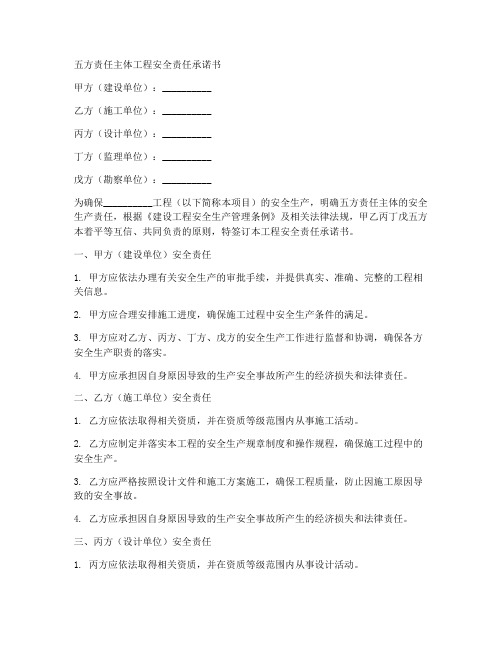 五方责任主体工程安全责任承诺书

甲方（建设单位）：__________

乙方（施工单位）：__________

丙方（设计单位）：__________

丁方（监理单位）：__________

戊方（勘察单位）：__________

为确保__________工程（以下简称本项目）的安全生产，明确五方责任主体的安全生产责任，根据《建设工程安全生产管理条例》及相关法律法规，甲乙丙丁戊五方本着平等互信、共同负责的原则，特签订本工程安全责任承诺书。

一、甲方（建设单位）安全责任

1. 甲方应依法办理有关安全生产的审批手续，并提供真实、准确、完整的工程相关信息。

2. 甲方应合理安排施工进度，确保施工过程中安全生产条件的满足。

3. 甲方应对乙方、丙方、丁方、戊方的安全生产工作进行监督和协调，确保各方安全生产职责的落实。

4. 甲方应承担因自身原因导致的生产安全事故所产生的经济损失和法律责任。

二、乙方（施工单位）安全责任

1. 乙方应依法取得相关资质，并在资质等级范围内从事施工活动。

2. 乙方应制定并落实本工程的安全生产规章制度和操作规程，确保施工过程中的安全生产。

3. 乙方应严格按照设计文件和施工方案施工，确保工程质量，防止因施工原因导致的安全事故。

4. 乙方应承担因自身原因导致的生产安全事故所产生的经济损失和法律责任。

三、丙方（设计单位）安全责任

1. 丙方应依法取得相关资质，并在资质等级范围内从事设计活动。